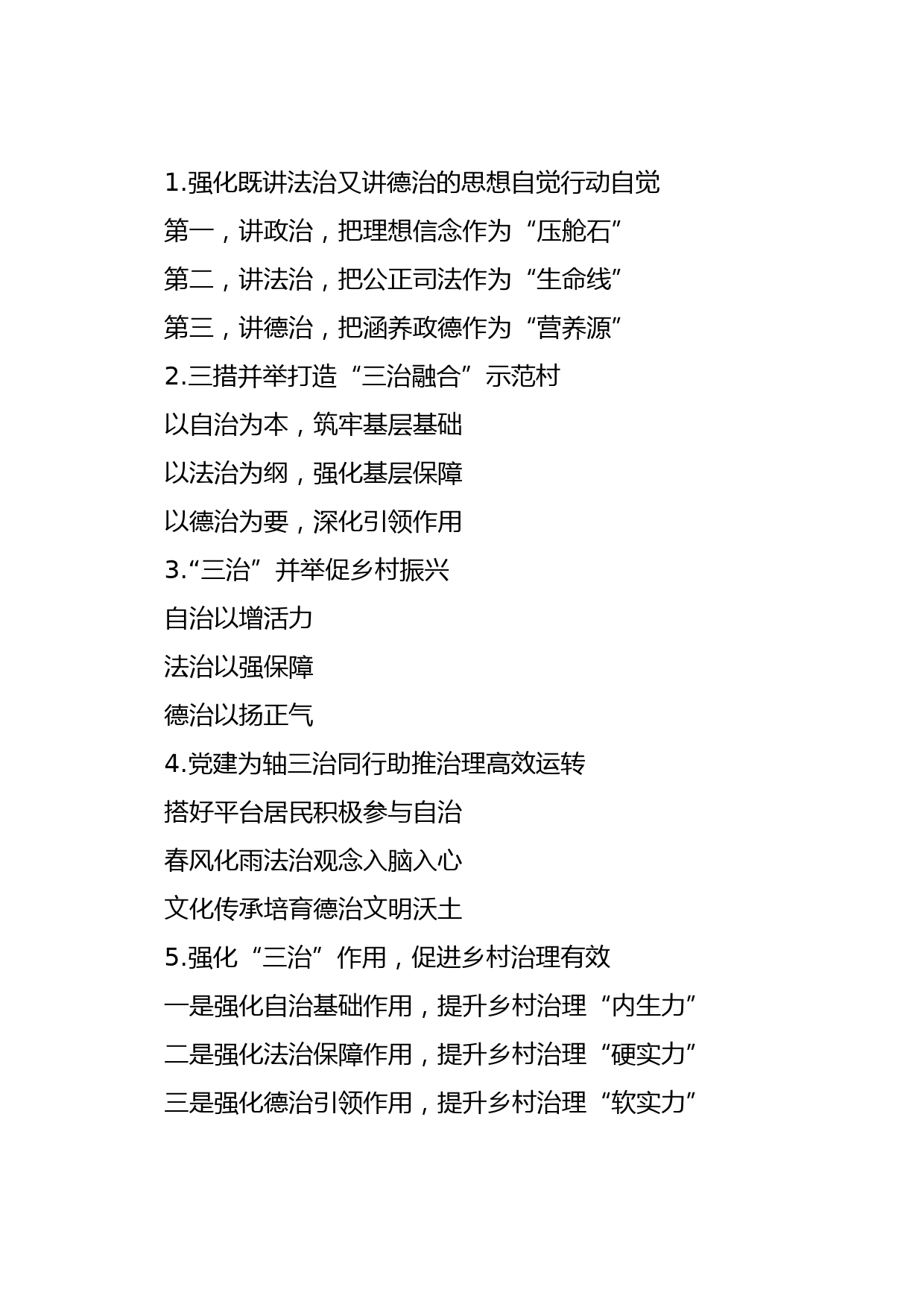 1.强化既讲法治又讲德治的思想自觉行动自觉

第一，讲政治，把理想信念作为“压舱石”

第二，讲法治，把公正司法作为“生命线”

第三，讲德治，把涵养政德作为“营养源”

2.三措并举打造“三治融合”示范村

以自治为本，筑牢基层基础

以法治为纲，强化基层保障

以德治为要，深化引领作用

3.“三治”并举促乡村振兴

自治以增活力

法治以强保障

德治以扬正气

4.党建为轴三治同行助推治理高效运转

搭好平台居民积极参与自治

春风化雨法治观念入脑入心

文化传承培育德治文明沃土

5.强化“三治”作用，促进乡村治理有效

一是强化自治基础作用，提升乡村治理“内生力”

二是强化法治保障作用，提升乡村治理“硬实力”

三是强化德治引领作用，提升乡村治理“软实力”